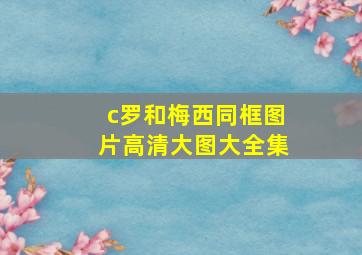 c罗和梅西同框图片高清大图大全集